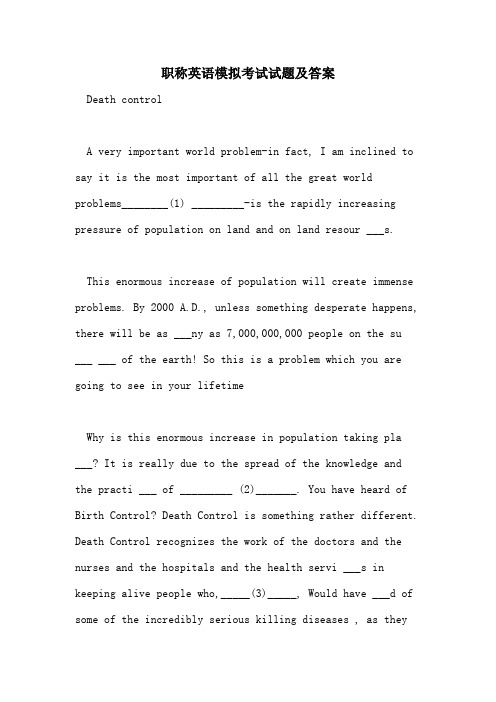 职称英语模拟考试试题及答案

Death control

A very important world problem-in fact, I am inclined to say it is the most important of all the great world problems________(1) _________-is the rapidly increasing pressure of population on land and on land resour ___s.

This enormous increase of population will create immense problems. By 2000 A.D., unless something desperate happens, there will be as ___ny as 7,000,000,000 people on the su ___ ___ of the earth! So this is a problem which you are going to see in your lifetime

Why is this enormous increase in population taking pla ___? It is really due to the spread of the knowledge and the practi ___ of _________ (2)_______. You have heard of Birth Control? Death Control is something rather different. Death Control recognizes the work of the doctors and the nurses and the hospitals and the health servi ___s in keeping alive people who,_____(3)_____, Would have ___d of some of the incredibly serious killing diseases , as they